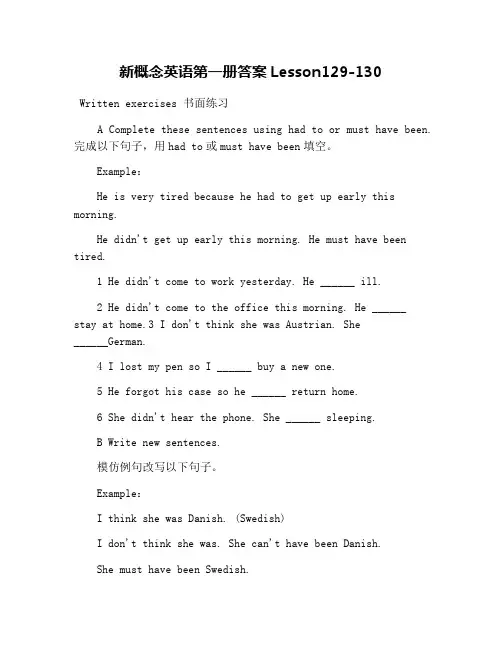 新概念英语第一册答案 Lesson129-130

Written exercises 书面练习

A Complete these sentences using had to or must have been. 完成以下句子，用 had to 或 must have been 填空。

Example:

He is very tired because he had to get up early this morning.

He didn't get up early this morning. He must have been tired.

1 He didn't come to work yesterday. He ______ ill.

2 He didn't come to the office this morning. He ______ stay at home.3 I don't think she was Austrian. She ______German.

4 I lost my pen so I ______ buy a new one.

5 He forgot his case so he ______ return home.

6 She didn't hear the phone. She ______ sleeping.

B Write new sentences.

模仿例句改写以下句子。

Example:

I think she was Danish. (Swedish)

I don't think she was. She can't have been Danish.

She must have been Swedish.